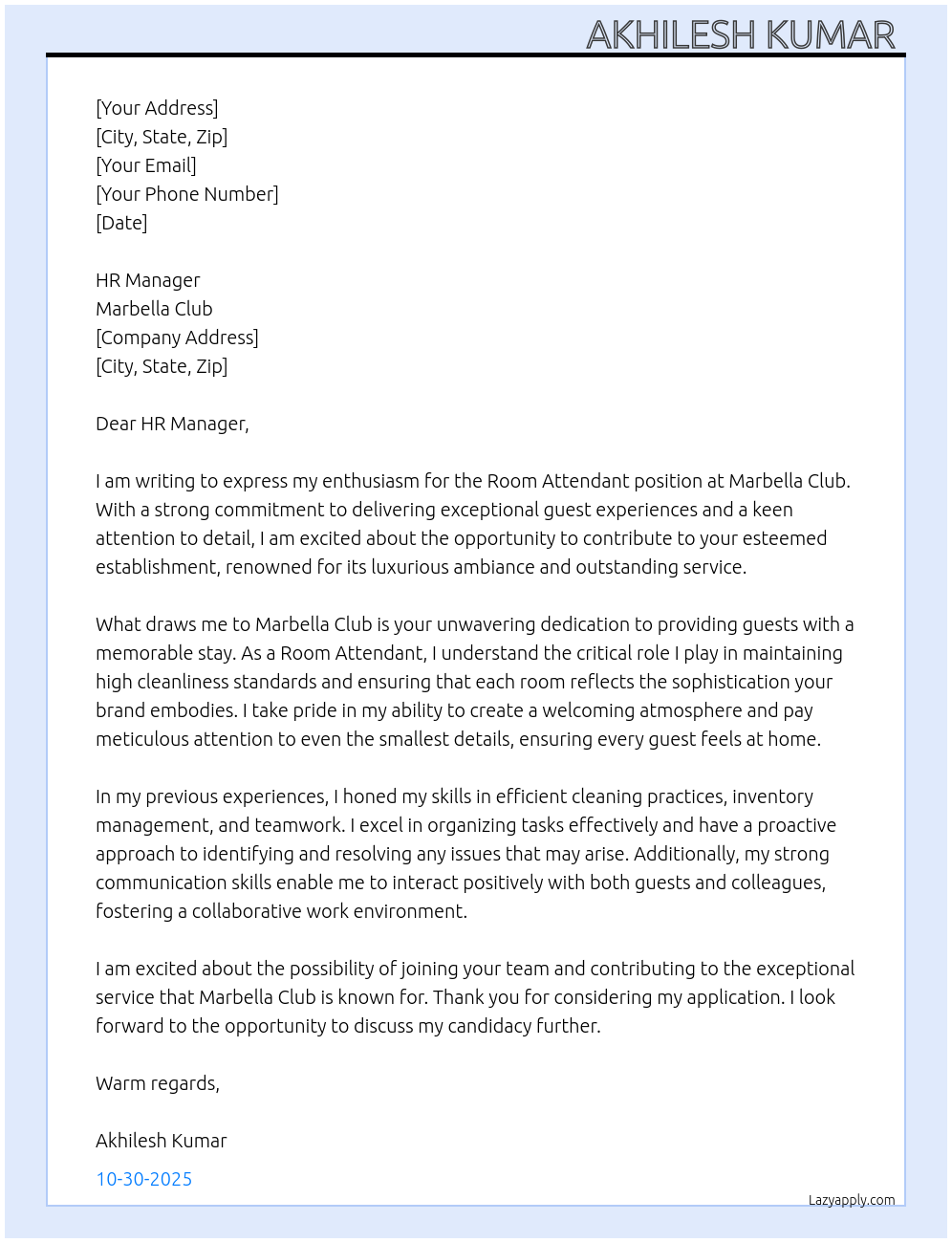 AKHILESH KUMAR

[Your Address]
[City, State, Zip]
[Your Email]
[Your Phone Number]
[Date]

HR Manager
Marbella Club
[Company Address]
[City, State, Zip]

Dear HR Manager,

I am writing to express my enthusiasm for the Room Attendant position at Marbella Club. With a strong commitment to delivering exceptional guest experiences and a keen attention to detail, I am excited about the opportunity to contribute to your esteemed establishment, renowned for its luxurious ambiance and outstanding service.

What draws me to Marbella Club is your unwavering dedication to providing guests with a memorable stay. As a Room Attendant, I understand the critical role I play in maintaining high cleanliness standards and ensuring that each room reflects the sophistication your brand embodies. I take pride in my ability to create a welcoming atmosphere and pay meticulous attention to even the smallest details, ensuring every guest feels at home.

In my previous experiences, I honed my skills in efficient cleaning practices, inventory management, and teamwork. I excel in organizing tasks effectively and have a proactive approach to identifying and resolving any issues that may arise. Additionally, my strong communication skills enable me to interact positively with both guests and colleagues, fostering a collaborative work environment.

I am excited about the possibility of joining your team and contributing to the exceptional service that Marbella Club is known for. Thank you for considering my application. I look forward to the opportunity to discuss my candidacy further.

Warm regards,

Akhilesh Kumar

10-30-2025

Lazyapply.com